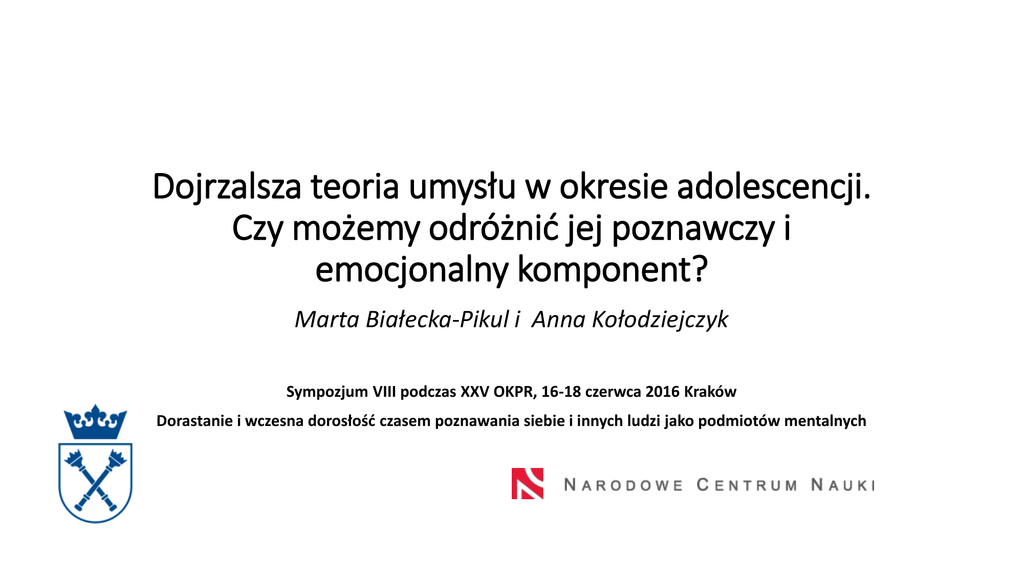 Dojrzalsza teoria umysłu w okresie adolescencji. Czy możemy odróżnić jej poznawczy i emocjonalny komponent?

Marta Białecka-Pikul i Anna Kołodziejczyk

Sympozjum VIII podczas XXV OKPR, 16-18 czerwca 2016 Kraków

Dorastanie i wczesna dorosłość czasem poznawania siebie i innych ludzi jako podmiotów mentalnych

NARODOWE CENTRUM NAUKI